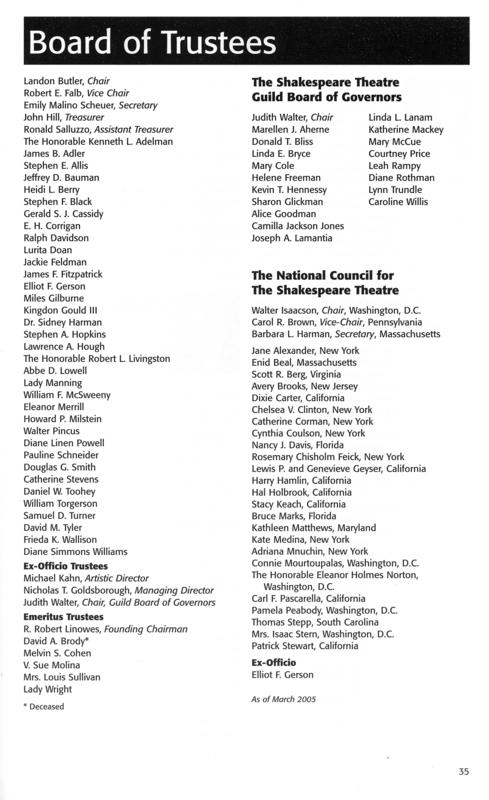 Board of Trustees

Landon Butler, Chair
Robert E. Falb, Vice Chair
Emily Malino Scheuer, Secretary
John Hill, Treasurer
Ronald Salluzzo, Assistant Treasurer
The Honorable Kenneth L. Adelman
James B. Adler
Stephen E. Allis
Jeffrey D. Bauman
Heidi L. Berry
Stephen F. Black
Gerald S. J. Cassidy
E. H. Corrigan
Ralph Davidson
Lurita Doan
Jackie Feldman
James F. Fitzpatrick
Elliot F. Gerson
Miles Gilburne
Kingdon Gould III
Dr. Sidney Harman
Stephen A. Hopkins
Lawrence A. Hough
The Honorable Robert L. Livingston
Abbe D. Lowell
Lady Manning
William F. McSweeny
Eleanor Merrill
Howard P. Milstein
Walter Pincus
Diane Linen Powell
Pauline Schneider
Douglas G. Smith
Catherine Stevens
Daniel W. Toohey
William Torgerson
Samuel D. Turner
David M. Tyler
Frieda K. Wallison
Diane Simmons Williams

Ex-Officio Trustees
Michael Kahn, Artistic Director
Nicholas T. Goldsborough, Managing Director
Judith Walter, Chair, Guild Board of Governors

Emeritus Trustees
R. Robert Linowes, Founding Chairman
David A. Brody*
Melvin S. Cohen
V. Sue Molina
Mrs. Louis Sullivan
Lady Wright

* Deceased

The Shakespeare Theatre Guild Board of Governors

Judith Walter, Chair
Marellen J. Aherne
Donald T. Bliss
Linda E. Bryce
Mary Cole
Helene Freeman
Kevin T. Hennessy
Sharon Glickman
Alice Goodman
Camilla Jackson Jones
Joseph A. Lamantia

Linda L. Lanam
Katherine Mackey
Mary McCue
Courtney Price
Leah Rampy
Diane Rothman
Lynn Trundle
Caroline Willis

The National Council for The Shakespeare Theatre

Walter Isaacson, Chair, Washington, D.C.
Carol R. Brown, Vice-Chair, Pennsylvania
Barbara L. Harman, Secretary, Massachusetts

Jane Alexander, New York
Enid Beal, Massachusetts
Scott R. Berg, Virginia
Avery Brooks, New Jersey
Dixie Carter, California
Chelsea V. Clinton, New York
Catherine Corman, New York
Cynthia Coulson, New York
Nancy J. Davis, Florida
Rosemary Chisholm Feick, New York
Lewis P. and Genevieve Geyser, California
Harry Hamlin, California
Hal Holbrook, California
Stacy Keach, California
Bruce Marks, Florida
Kathleen Matthews, Maryland
Kate Medina, New York
Adriana Mnuchin, New York
Connie Mourtoupalas, Washington, D.C.
The Honorable Eleanor Holmes Norton, Washington, D.C.
Carl F. Pascarella, California
Pamela Peabody, Washington, D.C.
Thomas Stepp, South Carolina
Mrs. Isaac Stern, Washington, D.C.
Patrick Stewart, California

Ex-Officio
Elliot F. Gerson

As of March 2005

35